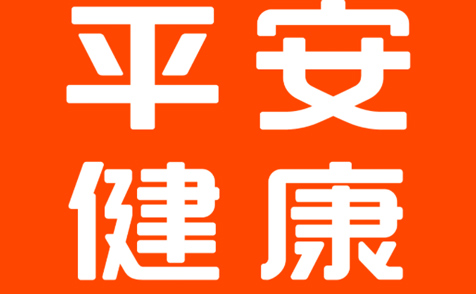 平安
健康